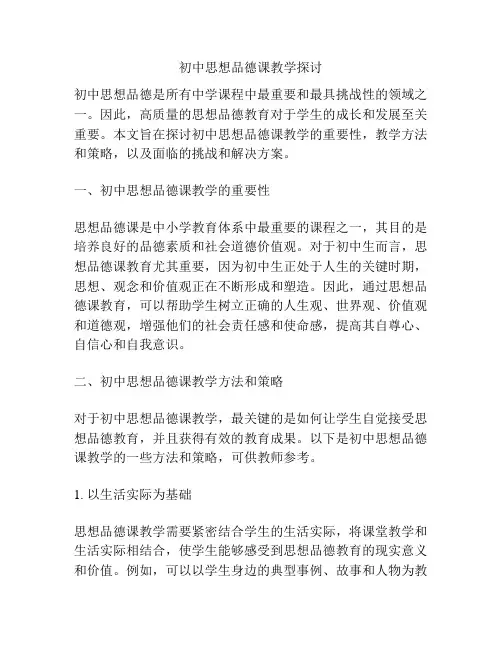 初中思想品德课教学探讨

初中思想品德是所有中学课程中最重要和最具挑战性的领域之一。因此，高质量的思想品德教育对于学生的成长和发展至关重要。本文旨在探讨初中思想品德课教学的重要性，教学方法和策略，以及面临的挑战和解决方案。

一、初中思想品德课教学的重要性

思想品德课是中小学教育体系中最重要的课程之一，其目的是培养良好的品德素质和社会道德价值观。对于初中生而言，思想品德课教育尤其重要，因为初中生正处于人生的关键时期，思想、观念和价值观正在不断形成和塑造。因此，通过思想品德课教育，可以帮助学生树立正确的人生观、世界观、价值观和道德观，增强他们的社会责任感和使命感，提高其自尊心、自信心和自我意识。

二、初中思想品德课教学方法和策略

对于初中思想品德课教学，最关键的是如何让学生自觉接受思想品德教育，并且获得有效的教育成果。以下是初中思想品德课教学的一些方法和策略，可供教师参考。

1. 以生活实际为基础

思想品德课教学需要紧密结合学生的生活实际，将课堂教学和生活实际相结合，使学生能够感受到思想品德教育的现实意义和价值。例如，可以以学生身边的典型事例、故事和人物为教